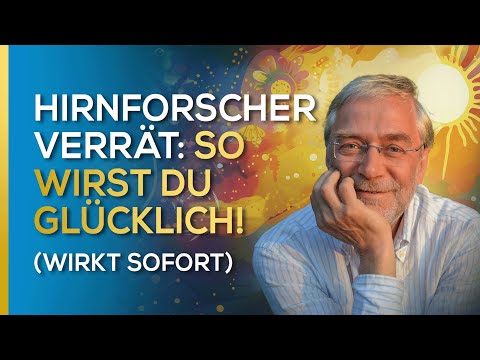 HIRNFORSCHER VERRÄT: SO WIRST DU GLÜCKLICH!
(WIRKT SOFORT)